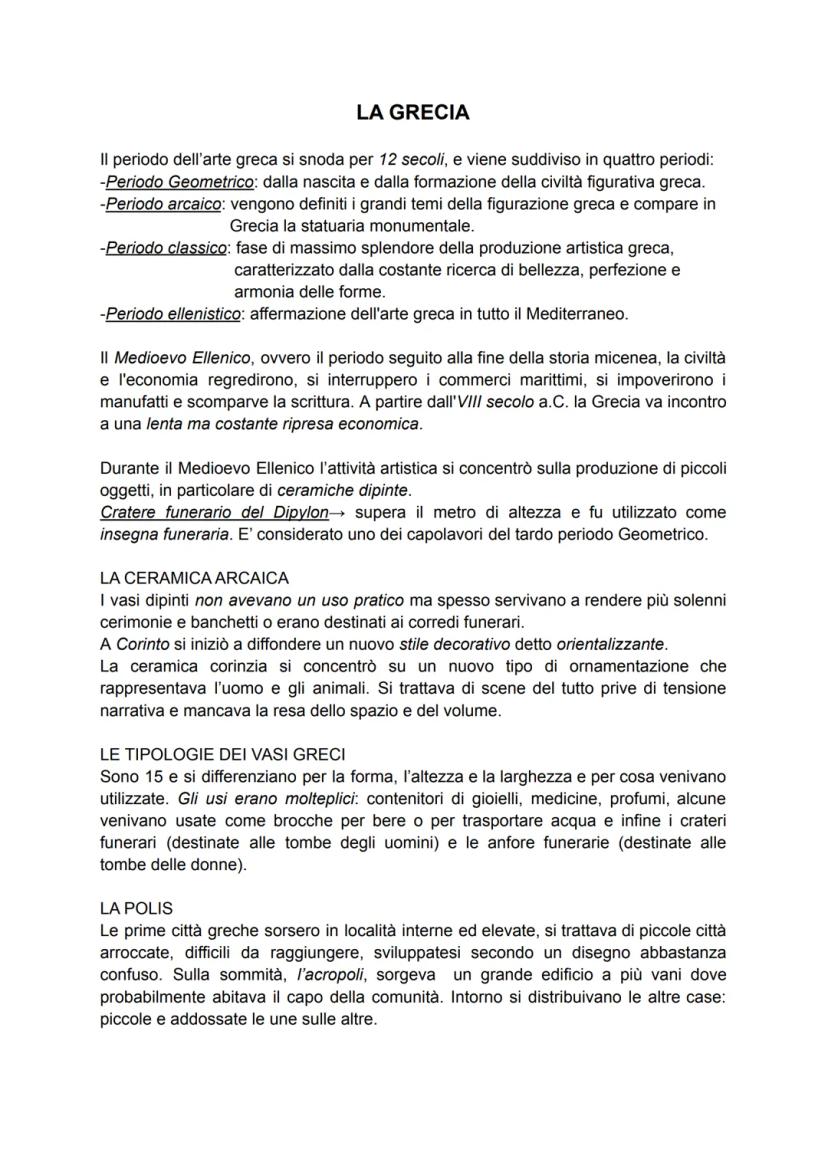 LA GRECIA

Il periodo dell'arte greca si snoda per 12 secoli, e viene suddiviso in quattro periodi:
-Periodo Geometrico: dalla nascita e dalla formazione della civiltà figurativa greca.
-Periodo arcaico: vengono definiti i grandi temi della figurazione greca e compare in Grecia la statuaria monumentale.
-Periodo classico: fase di massimo splendore della produzione artistica greca, caratterizzato dalla costante ricerca di bellezza, perfezione e armonia delle forme.
-Periodo ellenistico: affermazione dell'arte greca in tutto il Mediterraneo.

Il Medioevo Ellenico, ovvero il periodo seguito alla fine della storia micenea, la civiltà e l'economia regredirono, si interruppero i commerci marittimi, si impoverirono i manufatti e scomparve la scrittura. A partire dall'VIII secolo a.C. la Grecia va incontro a una lenta ma costante ripresa economica.

Durante il Medioevo Ellenico l'attività artistica si concentrò sulla produzione di piccoli oggetti, in particolare di ceramiche dipinte.
Cratere funerario del Dipylon→ supera il metro di altezza e fu utilizzato come insegna funeraria. E' considerato uno dei capolavori del tardo periodo Geometrico.

LA CERAMICA ARCAICA
I vasi dipinti non avevano un uso pratico ma spesso servivano a rendere più solenni cerimonie e banchetti o erano destinati ai corredi funerari.
A Corinto si iniziò a diffondere un nuovo stile decorativo detto orientalizzante.
La ceramica corinzia si concentrò su un nuovo tipo di ornamentazione che rappresentava l'uomo e gli animali. Si trattava di scene del tutto prive di tensione narrativa e mancava la resa dello spazio e del volume.

LE TIPOLOGIE DEI VASI GRECI
Sono 15 e si differenziano per la forma, l'altezza e la larghezza e per cosa venivano utilizzate. Gli usi erano molteplici: contenitori di gioielli, medicine, profumi, alcune venivano usate come brocche per bere o per trasportare acqua e infine i crateri funerari (destinate alle tombe degli uomini) e le anfore funerarie (destinate alle tombe delle donne).

LA POLIS
Le prime città greche sorsero in località interne ed elevate, si trattava di piccole città arroccate, difficili da raggiungere, sviluppatesi secondo un disegno abbastanza confuso. Sulla sommità, l'acropoli, sorgeva un grande edificio a più vani dove probabilmente abitava il capo della comunità. Intorno si distribuivano le altre case: piccole e addossate le une sulle altre.